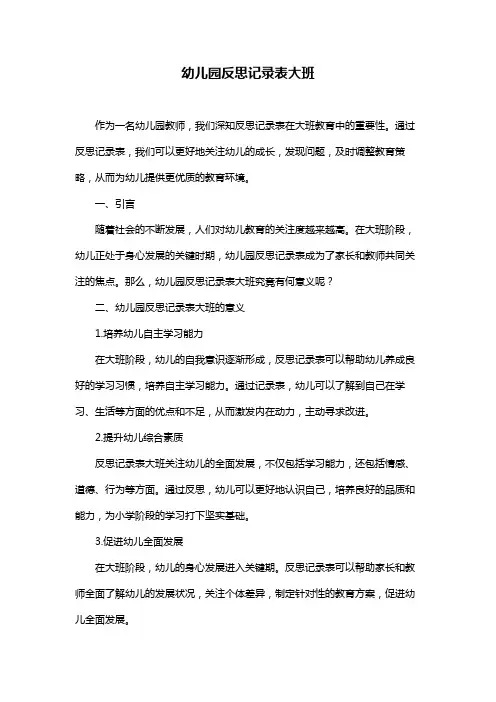 幼儿园反思记录表大班

作为一名幼儿园教师，我们深知反思记录表在大班教育中的重要性。通过反思记录表，我们可以更好地关注幼儿的成长，发现问题，及时调整教育策略，从而为幼儿提供更优质的教育环境。

一、引言

随着社会的不断发展，人们对幼儿教育的关注度越来越高。在大班阶段，幼儿正处于身心发展的关键时期，幼儿园反思记录表成为了家长和教师共同关注的焦点。那么，幼儿园反思记录表大班究竟有何意义呢？

二、幼儿园反思记录表大班的意义

1.培养幼儿自主学习能力

在大班阶段，幼儿的自我意识逐渐形成，反思记录表可以帮助幼儿养成良好的学习习惯，培养自主学习能力。通过记录表，幼儿可以了解到自己在学习、生活等方面的优点和不足，从而激发内在动力，主动寻求改进。

2.提升幼儿综合素质

反思记录表大班关注幼儿的全面发展，不仅包括学习能力，还包括情感、道德、行为等方面。通过反思，幼儿可以更好地认识自己，培养良好的品质和能力，为小学阶段的学习打下坚实基础。

3.促进幼儿全面发展

在大班阶段，幼儿的身心发展进入关键期。反思记录表可以帮助家长和教师全面了解幼儿的发展状况，关注个体差异，制定针对性的教育方案，促进幼儿全面发展。